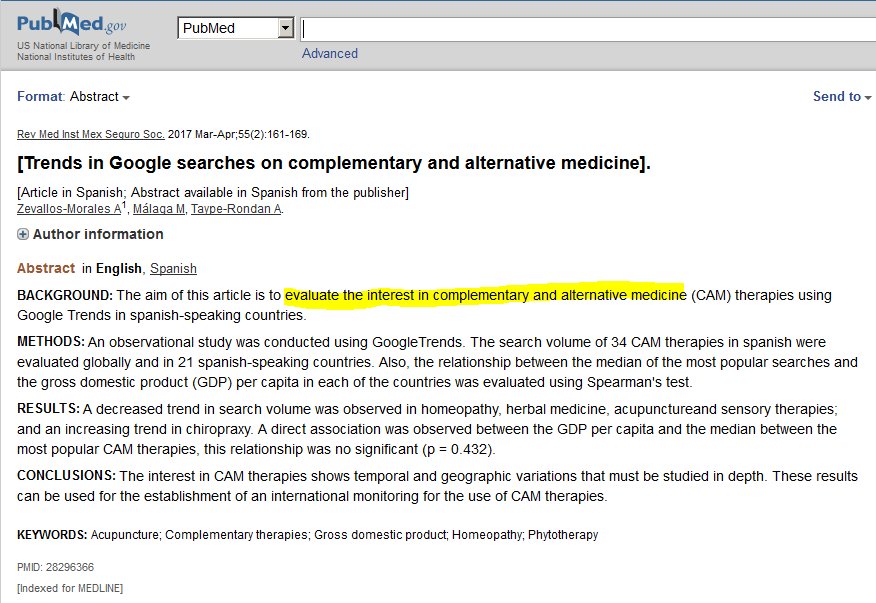 PubMed.gov
US National Library of Medicine
National Institutes of Health

PubMed

Advanced

Format: Abstract

Send to

Rev Med Inst Mex Seguro Soc. 2017 Mar-Apr;55(2):161-169.

[Trends in Google searches on complementary and alternative medicine].

[Article in Spanish; Abstract available in Spanish from the publisher]
Zevallos-Morales A$^1$, Málaga M, Taype-Rondan A.

Author information

Abstract in English, Spanish

BACKGROUND: The aim of this article is to evaluate the interest in complementary and alternative medicine (CAM) therapies using Google Trends in spanish-speaking countries.

METHODS: An observational study was conducted using GoogleTrends. The search volume of 34 CAM therapies in spanish were evaluated globally and in 21 spanish-speaking countries. Also, the relationship between the median of the most popular searches and the gross domestic product (GDP) per capita in each of the countries was evaluated using Spearman's test.

RESULTS: A decreased trend in search volume was observed in homeopathy, herbal medicine, acupunctureand sensory therapies; and an increasing trend in chiropraxy. A direct association was observed between the GDP per capita and the median between the most popular CAM therapies, this relationship was no significant (p = 0.432).

CONCLUSIONS: The interest in CAM therapies shows temporal and geographic variations that must be studied in depth. These results can be used for the establishment of an international monitoring for the use of CAM therapies.

KEYWORDS: Acupuncture; Complementary therapies; Gross domestic product; Homeopathy; Phytotherapy

PMID: 28296366

[Indexed for MEDLINE]